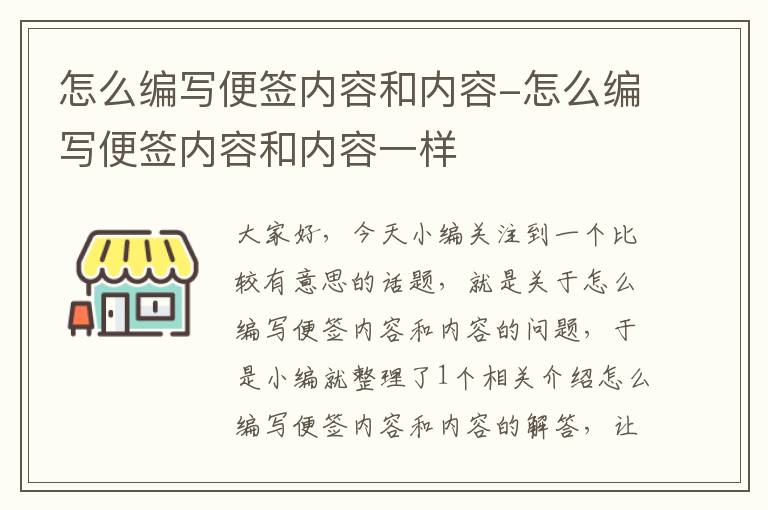 怎么编写便签内容和内容-怎么编写便签内容和内容一样

大家好，今天小编关注到一个比较有意思的话题，就是关于怎么编写便签内容和内容的问题，于是小编就整理了1个相关介绍怎么编写便签内容和内容的解答，让